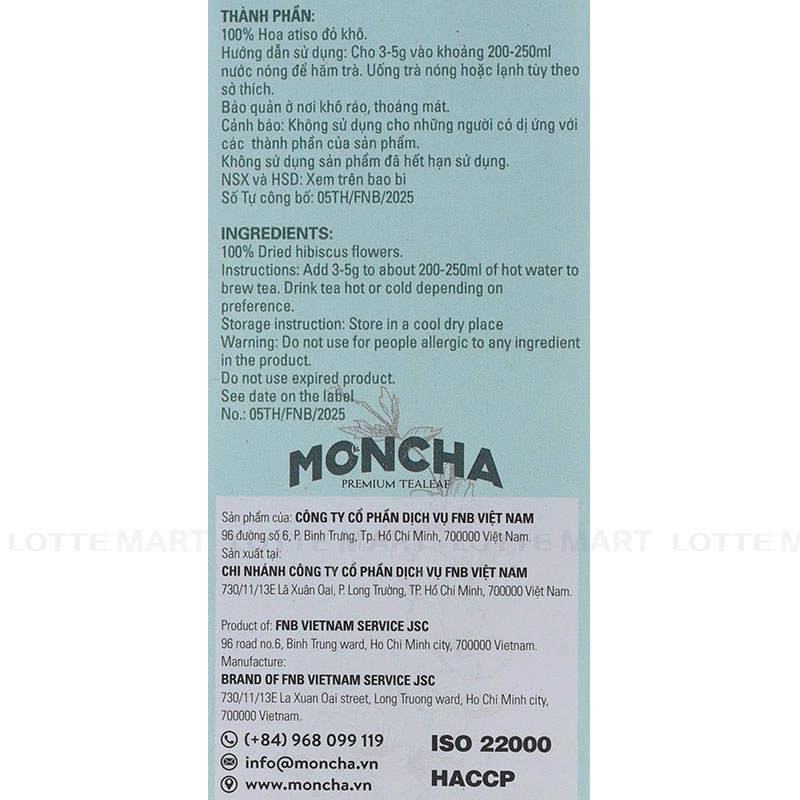 THÀNH PHẦN:
100% Hoa atiso đỏ khô.
Hướng dẫn sử dụng: Cho 3-5g vào khoảng 200-250ml nước nóng để hãm trà. Uống trà nóng hoặc lạnh tùy theo sở thích.
Bảo quản ở nơi khô ráo, thoáng mát.
Cảnh báo: Không sử dụng cho những người có dị ứng với các thành phần của sản phẩm.
Không sử dụng sản phẩm đã hết hạn sử dụng.
NSX và HSD: Xem trên bao bì
Số Tự công bố: 05TH/FNB/2025

INGREDIENTS:
100% Dried hibiscus flowers.
Instructions: Add 3-5g to about 200-250ml of hot water to brew tea. Drink tea hot or cold depending on preference.
Storage instruction: Store in a cool dry place
Warning: Do not use for people allergic to any ingredient in the product.
Do not use expired product.
See date on the label
No.: 05TH/FNB/2025

MONCHA
PREMIUM TEALEAF

LOTTE MART LOTTE MART LOTTE M

Sản phẩm của: CÔNG TY CỔ PHẦN DỊCH VỤ FNB VIỆT NAM
96 đường số 6, P. Bình Trưng, Tp. Hồ Chí Minh, 700000 Việt Nam.
Sản xuất tại:
CHI NHÁNH CÔNG TY CỔ PHẦN DỊCH VỤ FNB VIỆT NAM
730/11/13E Lã Xuân Oai, P. Long Trường, TP. Hồ Chí Minh, 700000 Việt Nam.

Product of: FNB VIETNAM SERVICE JSC
96 road no.6, Binh Trung ward, Ho Chi Minh city, 700000 Vietnam.
Manufacture:
BRAND OF FNB VIETNAM SERVICE JSC
730/11/13E La Xuan Oai street, Long Truong ward, Ho Chi Minh city, 700000 Vietnam.

(+84) 968 099 119
info@moncha.vn
www.moncha.vn

ISO 22000
HACCP